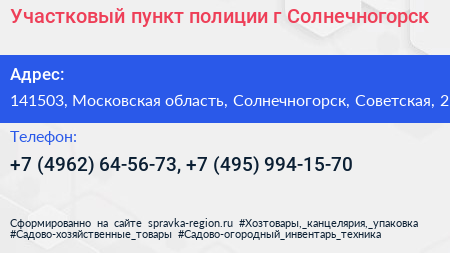 Участковый пункт полиции г Солнечногорск

Адрес:

141503, Московская область, Солнечногорск, Советская, 2

Телефон:

+7 (4962) 64-56-73, +7 (495) 994-15-70

Сформированно на сайте spravka-region.ru #Хозтовары,_канцелярия,_упаковка #Садово-хозяйственные_товары #Садово-огородный_инвентарь_техника